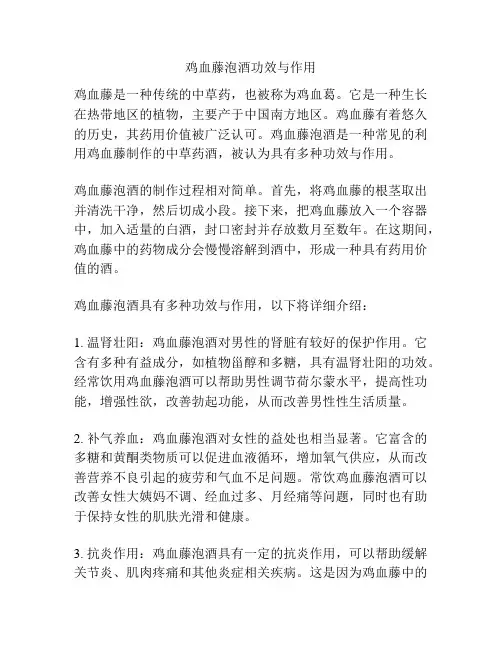 鸡血藤泡酒功效与作用

鸡血藤是一种传统的中草药，也被称为鸡血葛。它是一种生长在热带地区的植物，主要产于中国南方地区。鸡血藤有着悠久的历史，其药用价值被广泛认可。鸡血藤泡酒是一种常见的利用鸡血藤制作的中草药酒，被认为具有多种功效与作用。

鸡血藤泡酒的制作过程相对简单。首先，将鸡血藤的根茎取出并清洗干净，然后切成小段。接下来，把鸡血藤放入一个容器中，加入适量的白酒，封口密封并存放数月至数年。在这期间，鸡血藤中的药物成分会慢慢溶解到酒中，形成一种具有药用价值的酒。

鸡血藤泡酒具有多种功效与作用，以下将详细介绍：

1. 温肾壮阳：鸡血藤泡酒对男性的肾脏有较好的保护作用。它含有多种有益成分，如植物甾醇和多糖，具有温肾壮阳的功效。经常饮用鸡血藤泡酒可以帮助男性调节荷尔蒙水平，提高性功能，增强性欲，改善勃起功能，从而改善男性性生活质量。

2. 补气养血：鸡血藤泡酒对女性的益处也相当显著。它富含的多糖和黄酮类物质可以促进血液循环，增加氧气供应，从而改善营养不良引起的疲劳和气血不足问题。常饮鸡血藤泡酒可以改善女性大姨妈不调、经血过多、月经痛等问题，同时也有助于保持女性的肌肤光滑和健康。

3. 抗炎作用：鸡血藤泡酒具有一定的抗炎作用，可以帮助缓解关节炎、肌肉疼痛和其他炎症相关疾病。这是因为鸡血藤中的